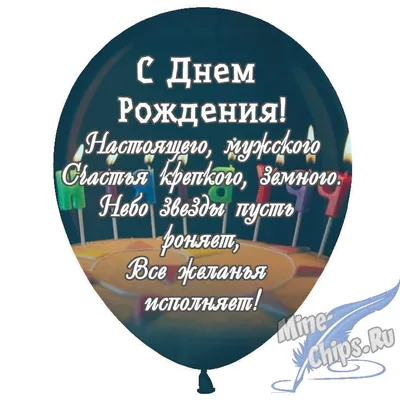 С Днем Рождения!

Настоящего, мужского
Счастья крепкого, земного.
Небо звезды пусть роняет,
Все желанья исполняет!

Mine-Chips.Ru